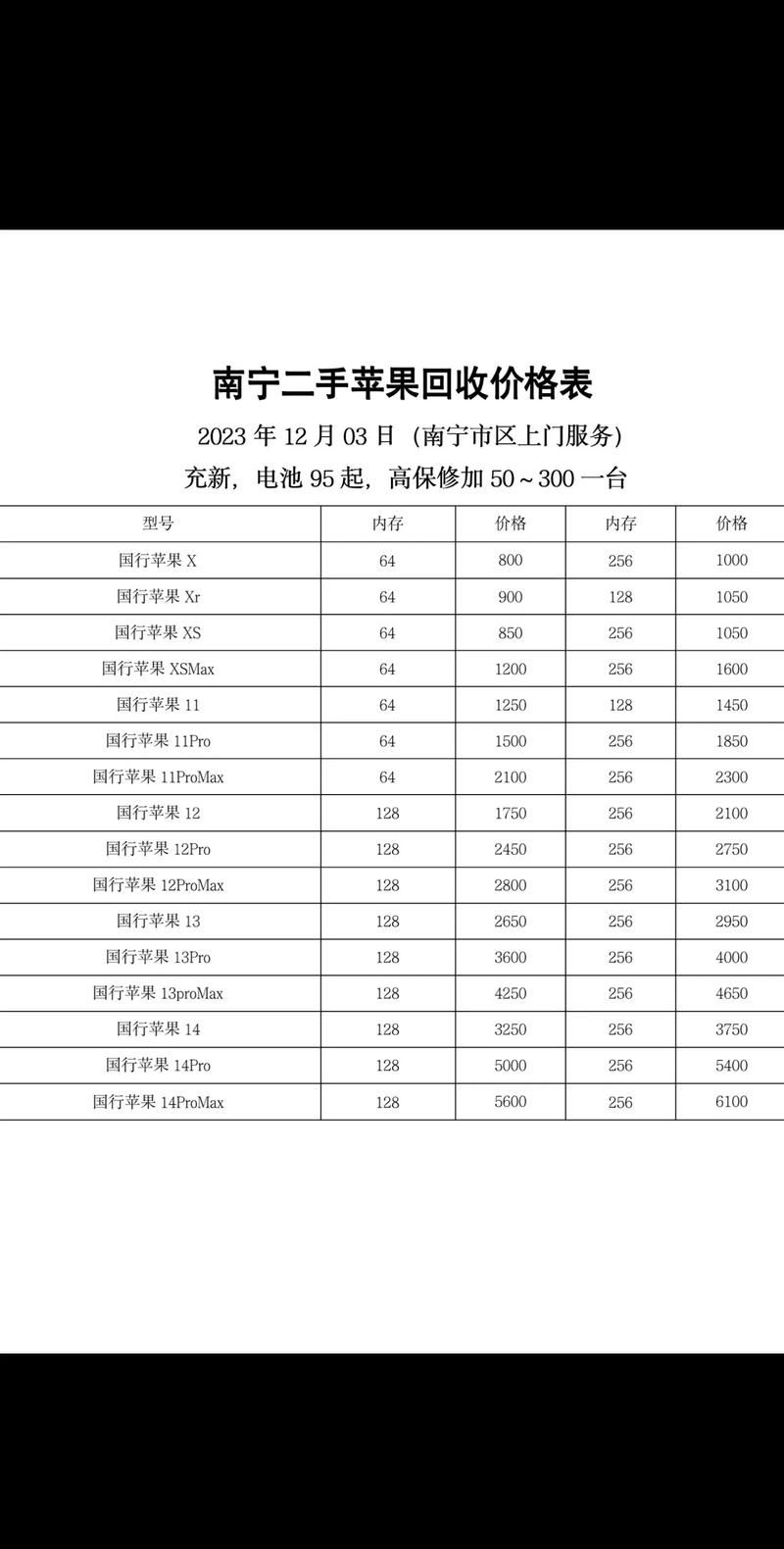 南宁二手苹果回收价格表

2023 年 12 月 03 日（南宁市区上门服务）

充新，电池 95 起，高保修加 50～300 一台

| 型号 | 内存 | 价格 | 内存 | 价格 |
|---|---|---|---|---|
| 国行苹果 X | 64 | 800 | 256 | 1000 |
| 国行苹果 Xr | 64 | 900 | 128 | 1050 |
| 国行苹果 XS | 64 | 850 | 256 | 1050 |
| 国行苹果 XSMax | 64 | 1200 | 256 | 1600 |
| 国行苹果 11 | 64 | 1250 | 128 | 1450 |
| 国行苹果 11Pro | 64 | 1500 | 256 | 1850 |
| 国行苹果 11ProMax | 64 | 2100 | 256 | 2300 |
| 国行苹果 12 | 128 | 1750 | 256 | 2100 |
| 国行苹果 12Pro | 128 | 2450 | 256 | 2750 |
| 国行苹果 12ProMax | 128 | 2800 | 256 | 3100 |
| 国行苹果 13 | 128 | 2650 | 256 | 2950 |
| 国行苹果 13Pro | 128 | 3600 | 256 | 4000 |
| 国行苹果 13proMax | 128 | 4250 | 256 | 4650 |
| 国行苹果 14 | 128 | 3250 | 256 | 3750 |
| 国行苹果 14Pro | 128 | 5000 | 256 | 5400 |
| 国行苹果 14ProMax | 128 | 5600 | 256 | 6100 |